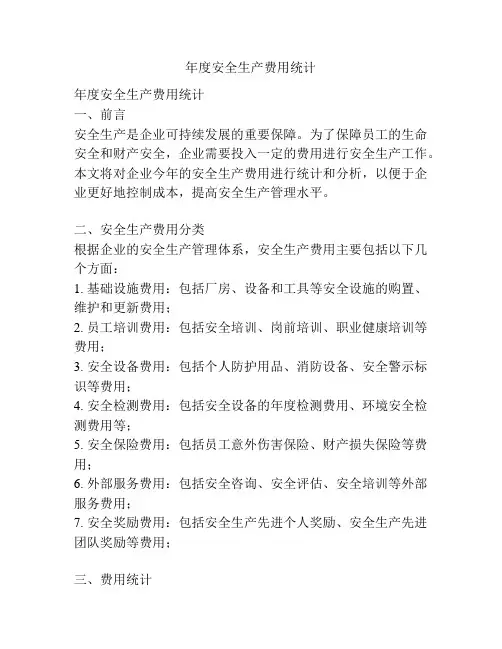 年度安全生产费用统计

年度安全生产费用统计
一、前言
安全生产是企业可持续发展的重要保障。为了保障员工的生命安全和财产安全，企业需要投入一定的费用进行安全生产工作。本文将对企业今年的安全生产费用进行统计和分析，以便于企业更好地控制成本，提高安全生产管理水平。

二、安全生产费用分类
根据企业的安全生产管理体系，安全生产费用主要包括以下几个方面：
1. 基础设施费用：包括厂房、设备和工具等安全设施的购置、维护和更新费用；
2. 员工培训费用：包括安全培训、岗前培训、职业健康培训等费用；
3. 安全设备费用：包括个人防护用品、消防设备、安全警示标识等费用；
4. 安全检测费用：包括安全设备的年度检测费用、环境安全检测费用等；
5. 安全保险费用：包括员工意外伤害保险、财产损失保险等费用；
6. 外部服务费用：包括安全咨询、安全评估、安全培训等外部服务费用；
7. 安全奖励费用：包括安全生产先进个人奖励、安全生产先进团队奖励等费用；

三、费用统计